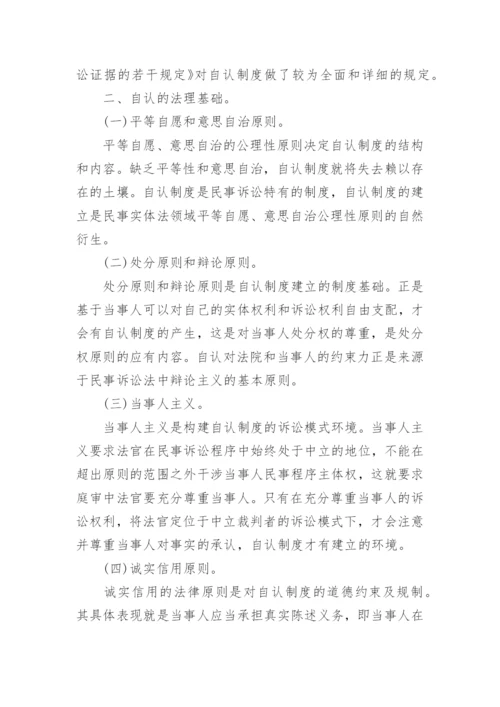 讼证据的若干规定》对自认制度做了较为全面和详细的规定。

二、自认的法理基础。

(一)平等自愿和意思自治原则。

平等自愿、意思自治的公理性原则决定自认制度的结构和内容。缺乏平等性和意思自治，自认制度就将失去赖以存在的土壤。自认制度是民事诉讼特有的制度，自认制度的建立是民事实体法领域平等自愿、意思自治公理性原则的自然衍生。

(二)处分原则和辩论原则。

处分原则和辩论原则是自认制度建立的制度基础。正是基于当事人可以对自己的实体权利和诉讼权利自由支配，才会有自认制度的产生，这是对当事人处分权的尊重，是处分权原则的应有内容。自认对法院和当事人的约束力正是来源于民事诉讼法中辩论主义的基本原则。

(三)当事人主义。

当事人主义是构建自认制度的诉讼模式环境。当事人主义要求法官在民事诉讼程序中始终处于中立的地位，不能在超出原则的范围之外干涉当事人民事程序主体权，这就要求庭审中法官要充分尊重当事人。只有在充分尊重当事人的诉讼权利，将法官定位于中立裁判者的诉讼模式下，才会注意并尊重当事人对事实的承认，自认制度才有建立的环境。

(四)诚实信用原则。

诚实信用的法律原则是对自认制度的道德约束及规制。其具体表现就是当事人应当承担真实陈述义务，即当事人在